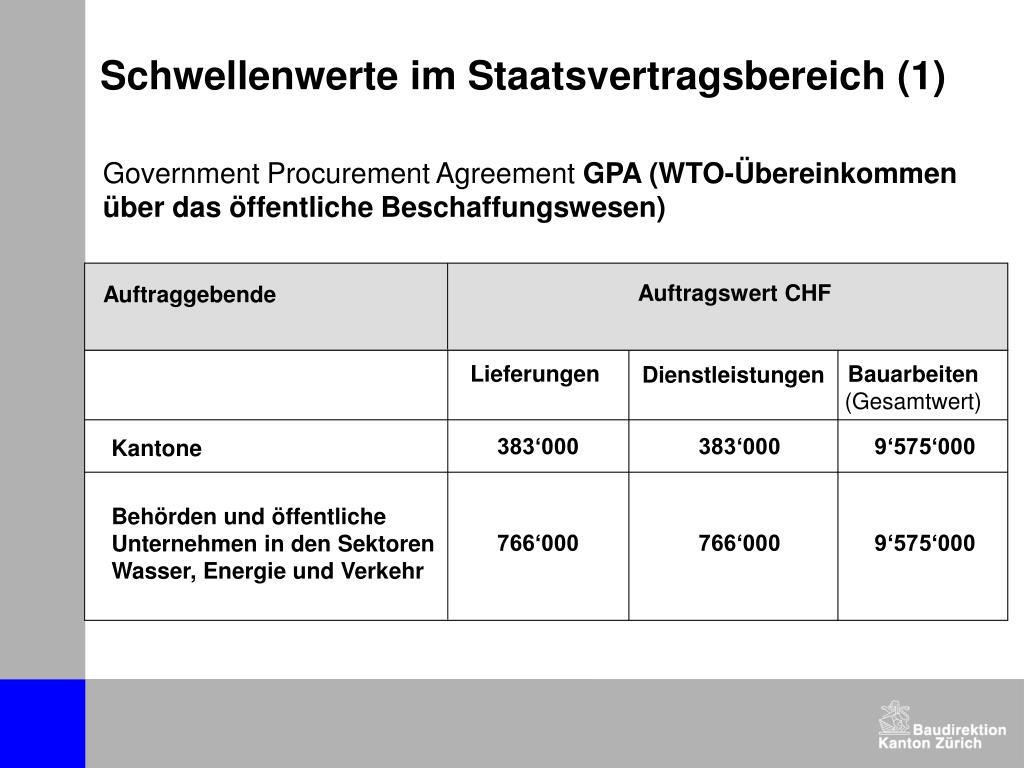 Schwellenwerte im Staatsvertragsbereich (1)

Government Procurement Agreement GPA (WTO-Übereinkommen über das öffentliche Beschaffungswesen)

| Auftraggebende | Auftragswert CHF | | |
|---|---|---|---|
| | Lieferungen | Dienstleistungen | Bauarbeiten (Gesamtwert) |
| Kantone | 383‘000 | 383‘000 | 9‘575‘000 |
| Behörden und öffentliche Unternehmen in den Sektoren Wasser, Energie und Verkehr | 766‘000 | 766‘000 | 9‘575‘000 |

Baudirektion Kanton Zürich